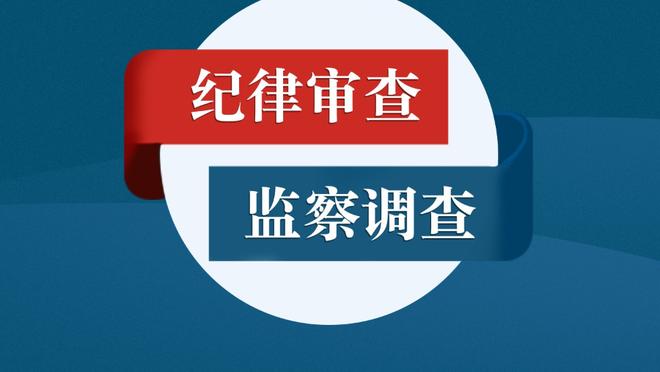 纪律审查

监察调查